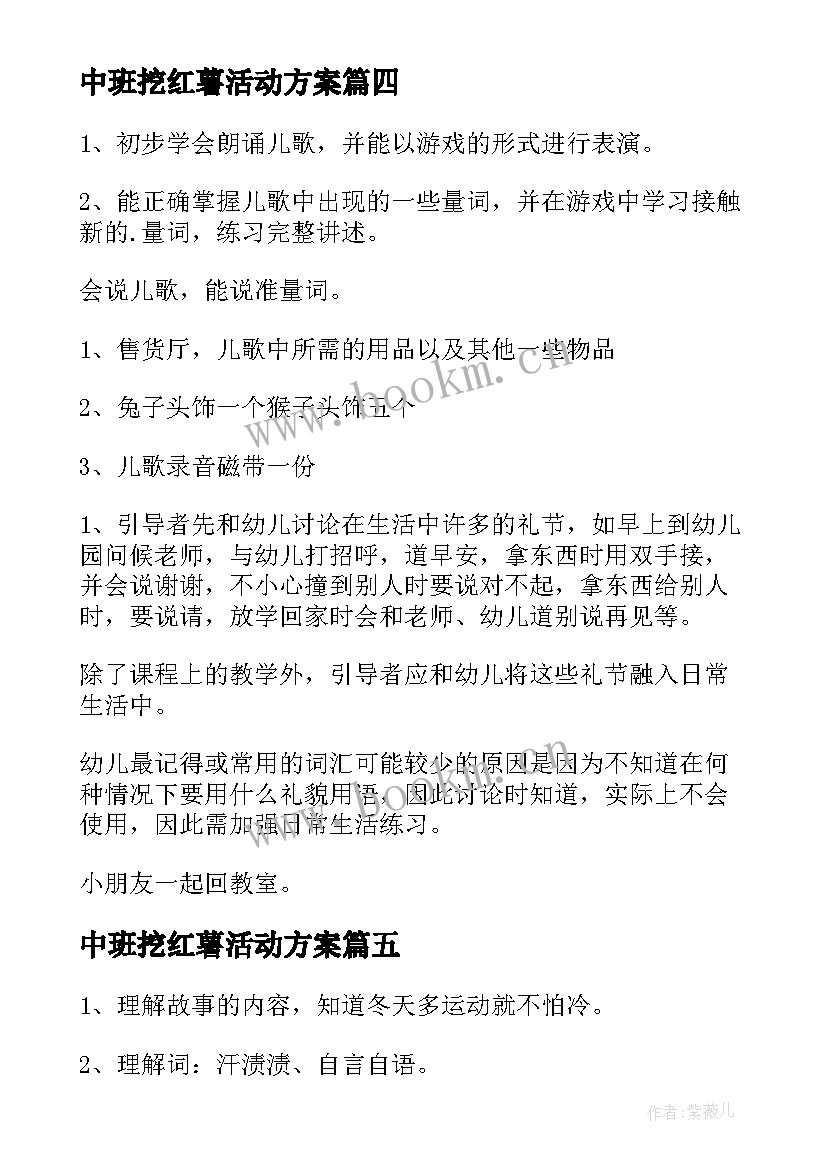 中班挖红薯活动方案篇四

1、初步学会朗诵儿歌，并能以游戏的形式进行表演。

2、能正确掌握儿歌中出现的一些量词，并在游戏中学习接触新的.量词，练习完整讲述。

会说儿歌，能说准量词。

1、售货厅，儿歌中所需的用品以及其他一些物品

2、兔子头饰一个猴子头饰五个

3、儿歌录音磁带一份

1、引导者先和幼儿讨论在生活中许多的礼节，如早上到幼儿园问候老师，与幼儿打招呼，道早安，拿东西时用双手接，并会说谢谢，不小心撞到别人时要说对不起，拿东西给别人时，要说请，放学回家时会和老师、幼儿道别说再见等。

除了课程上的教学外，引导者应和幼儿将这些礼节融入日常生活中。

幼儿最记得或常用的词汇可能较少的原因是因为不知道在何种情况下要用什么礼貌用语，因此讨论时知道，实际上不会使用，因此需加强日常生活练习。

小朋友一起回教室。

中班挖红薯活动方案篇五

1、理解故事的内容，知道冬天多运动就不怕冷。

2、理解词：汗渍渍、自言自语。

www.bookm.cn

作者：紫薇儿